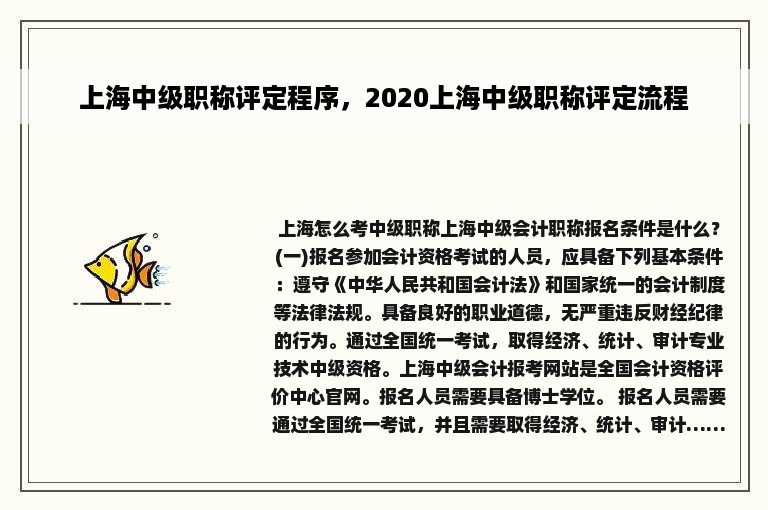 上海中级职称评定程序，2020上海中级职称评定流程

上海怎么考中级职称上海中级会计职称报名条件是什么？(一)报名参加会计资格考试的人员，应具备下列基本条件：遵守《中华人民共和国会计法》和国家统一的会计制度等法律法规。具备良好的职业道德，无严重违反财经纪律的行为。通过全国统一考试，取得经济、统计、审计专业技术中级资格。上海中级会计报考网站是全国会计资格评价中心官网。报名人员需要具备博士学位。 报名人员需要通过全国统一考试，并且需要取得经济、统计、审计......